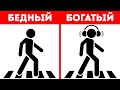 БЕДНЫЙ БОГАТЫЙ